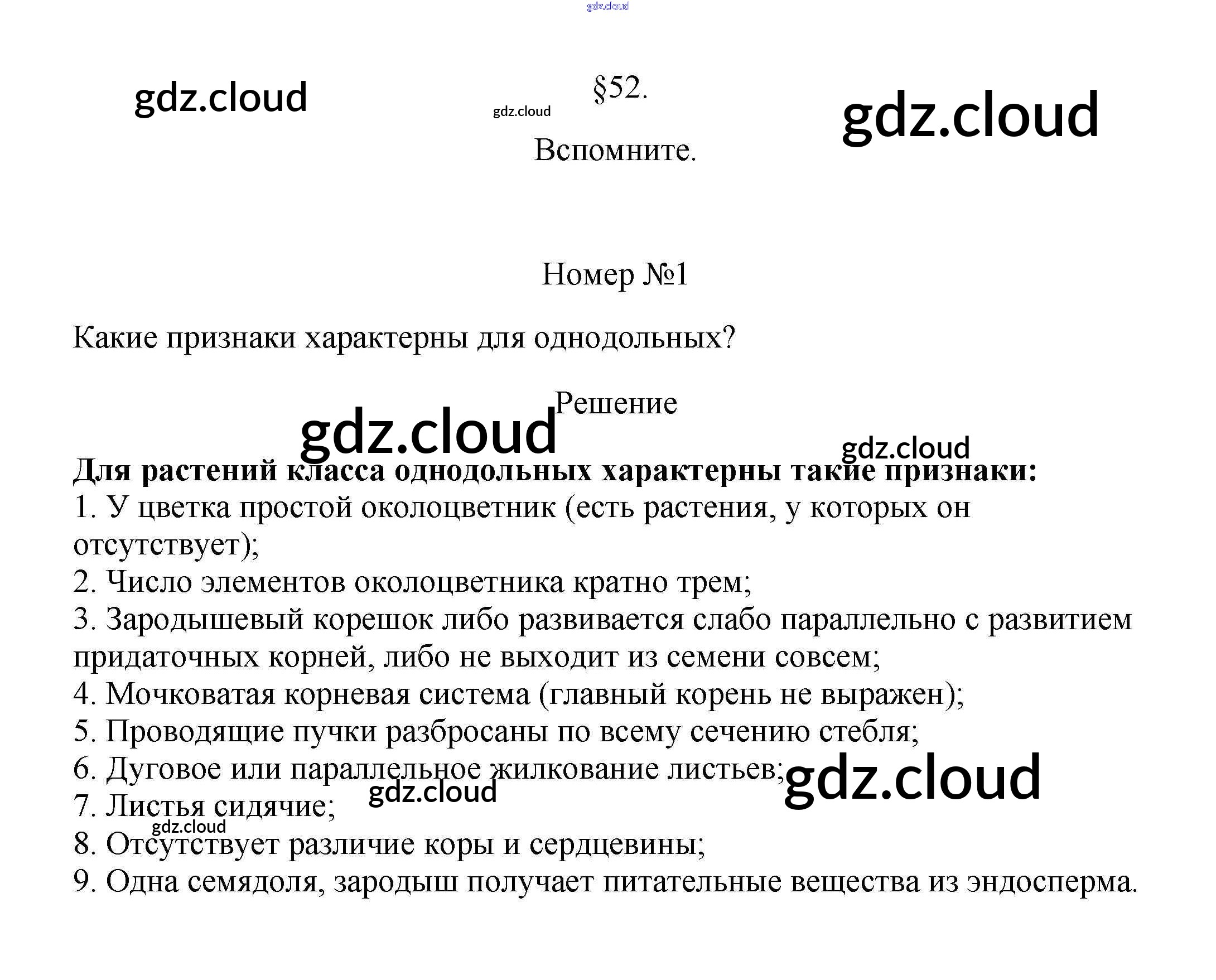 §52.

Вспомните.

Номер №1

Какие признаки характерны для однодольных?

Решение

Для растений класса однодольных характерны такие признаки:
1. У цветка простой околоцветник (есть растения, у которых он отсутствует);
2. Число элементов околоцветника кратно трем;
3. Зародышевый корешок либо развивается слабо параллельно с развитием придаточных корней, либо не выходит из семени совсем;
4. Мочковатая корневая система (главный корень не выражен);
5. Проводящие пучки разбросаны по всему сечению стебля;
6. Дуговое или параллельное жилкование листьев;
7. Листья сидячие;
8. Отсутствует различие коры и сердцевины;
9. Одна семядоля, зародыш получает питательные вещества из эндосперма.

gdz.cloud